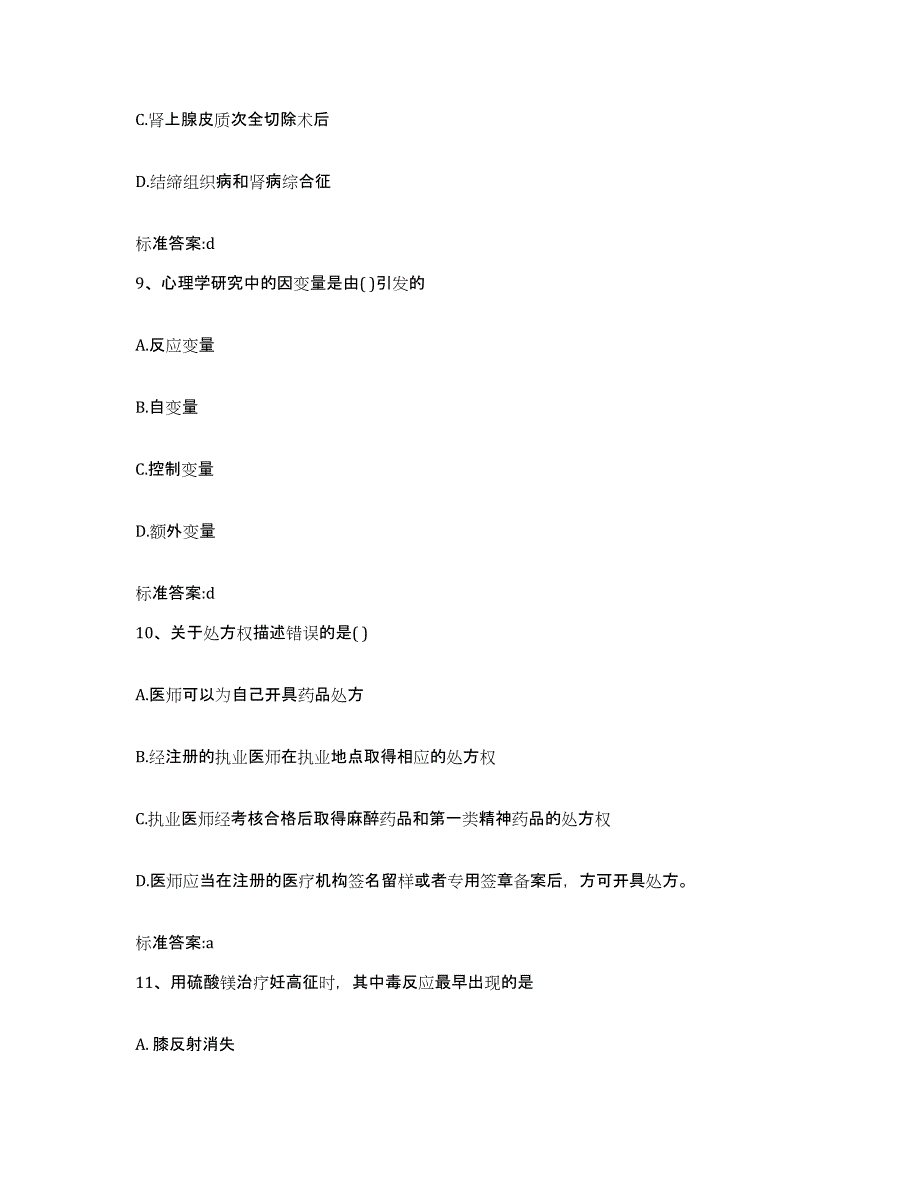 C.肾上腺皮质次全切除术后

D.结缔组织病和肾病综合征

标准答案:d

9、心理学研究中的因变量是由( )引发的

A.反应变量

B.自变量

C.控制变量

D.额外变量

标准答案:d

10、关于处方权描述错误的是( )

A.医师可以为自己开具药品处方

B.经注册的执业医师在执业地点取得相应的处方权

C.执业医师经考核合格后取得麻醉药品和第一类精神药品的处方权

D.医师应当在注册的医疗机构签名留样或者专用签章备案后，方可开具处方。

标准答案:a

11、用硫酸镁治疗妊高征时，其中毒反应最早出现的是

A. 膝反射消失